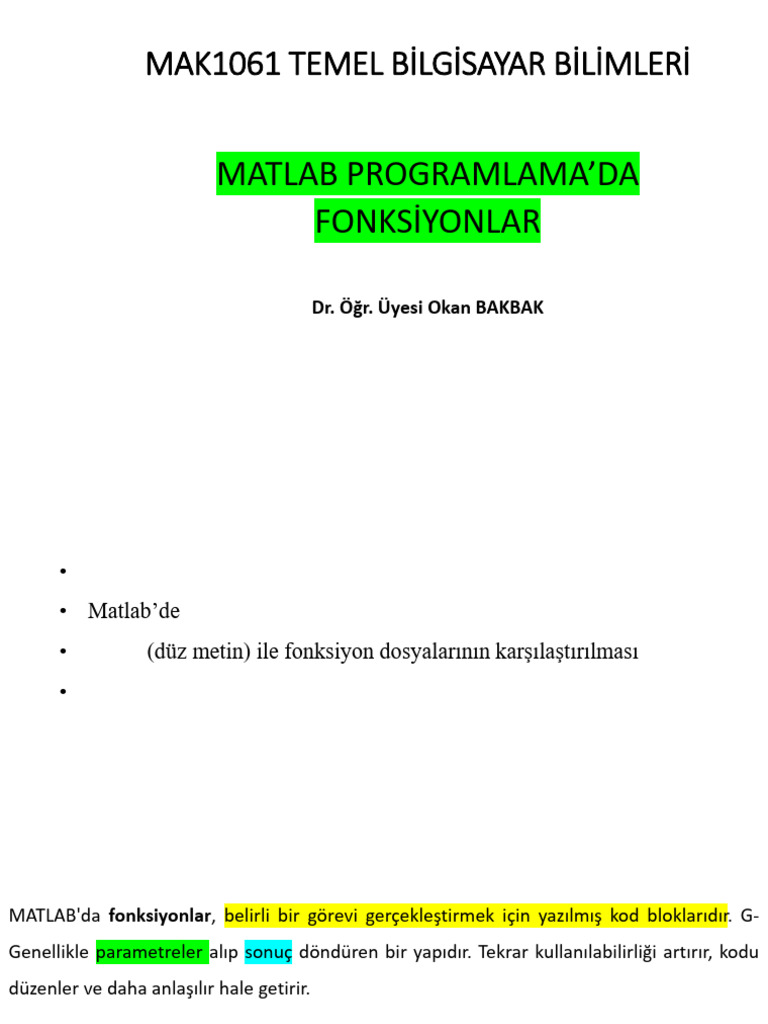 MAK1061 TEMEL BİLGİSAYAR BİLİMLERİ

MATLAB PROGRAMLAMA'DA FONKSİYONLAR

Dr. Öğr. Üyesi Okan BAKBAK

•
• Matlab'de
• (düz metin) ile fonksiyon dosyalarının karşılaştırılması
•

MATLAB'da **fonksiyonlar**, belirli bir görevi gerçekleştirmek için yazılmış kod bloklarıdır. G-Genellikle parametreler alıp sonuç döndüren bir yapıdır. Tekrar kullanılabilirliği artırır, kodu düzenler ve daha anlaşılır hale getirir.